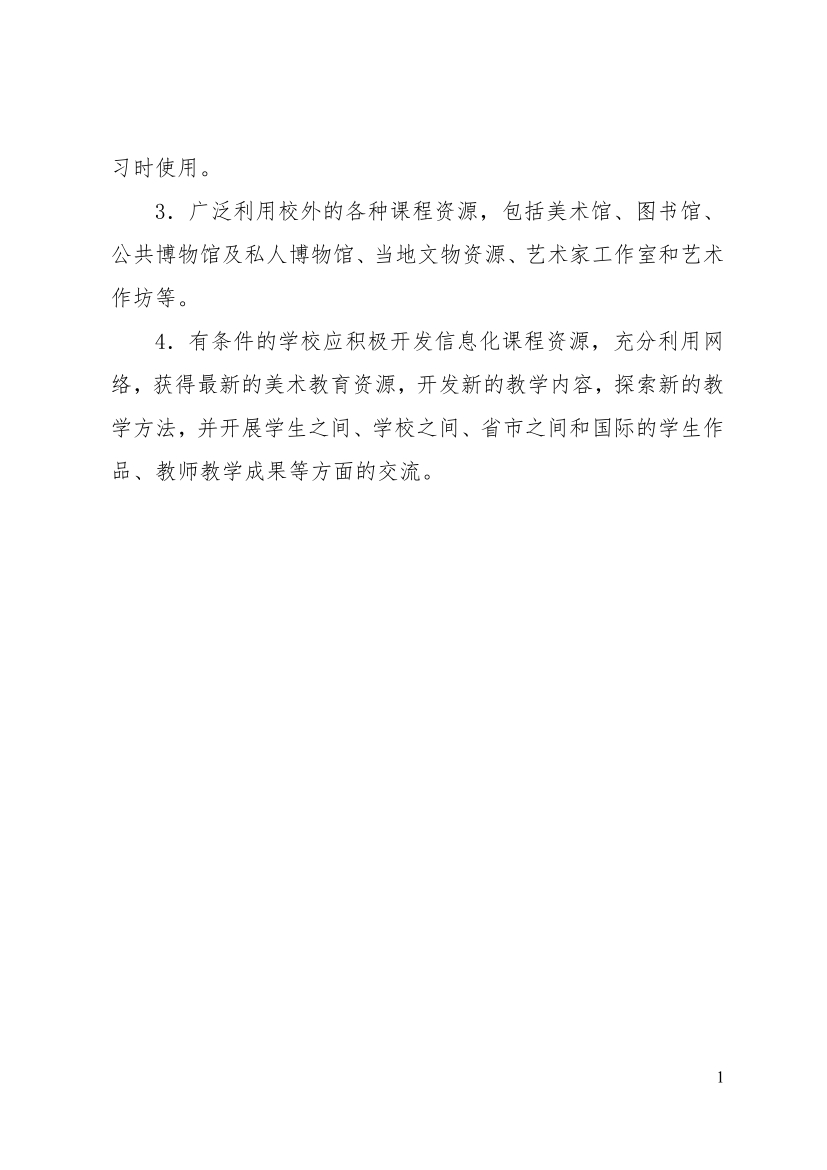 习时使用。

3．广泛利用校外的各种课程资源，包括美术馆、图书馆、公共博物馆及私人博物馆、当地文物资源、艺术家工作室和艺术作坊等。

4．有条件的学校应积极开发信息化课程资源，充分利用网络，获得最新的美术教育资源，开发新的教学内容，探索新的教学方法，并开展学生之间、学校之间、省市之间和国际的学生作品、教师教学成果等方面的交流。

1